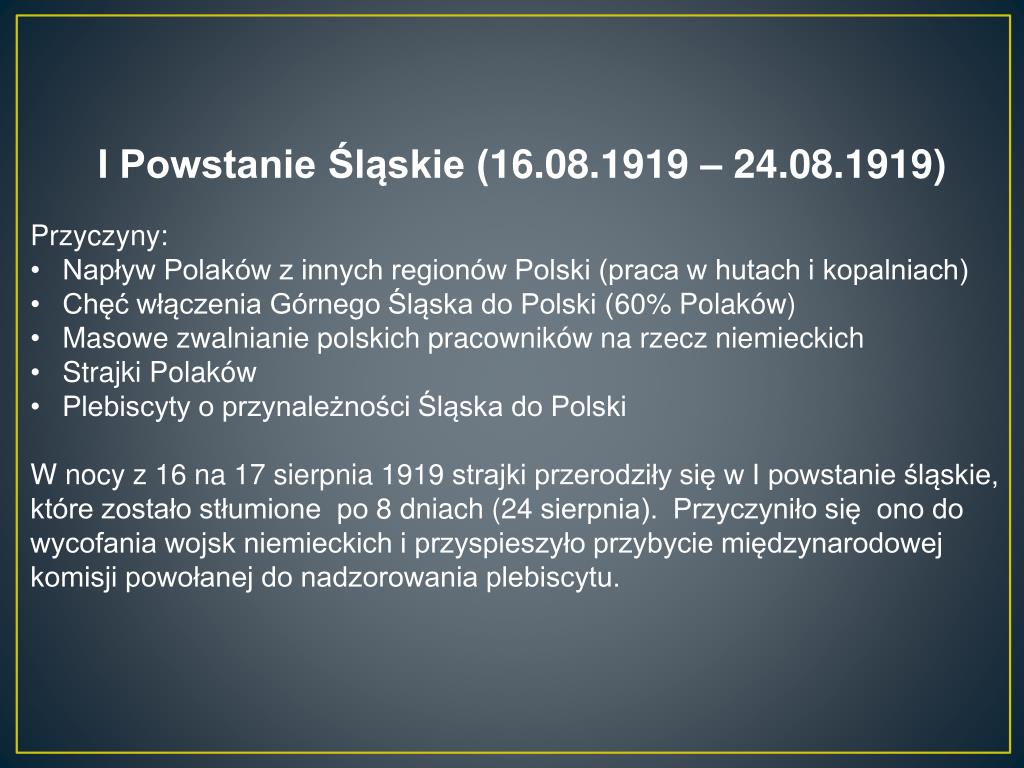 I Powstanie Śląskie (16.08.1919 – 24.08.1919)

Przyczyny:
• Napływ Polaków z innych regionów Polski (praca w hutach i kopalniach)
• Chęć włączenia Górnego Śląska do Polski (60% Polaków)
• Masowe zwalnianie polskich pracowników na rzecz niemieckich
• Strajki Polaków
• Plebiscyty o przynależności Śląska do Polski

W nocy z 16 na 17 sierpnia 1919 strajki przerodziły się w I powstanie śląskie, które zostało stłumione po 8 dniach (24 sierpnia). Przyczyniło się ono do wycofania wojsk niemieckich i przyspieszyło przybycie międzynarodowej komisji powołanej do nadzorowania plebiscytu.